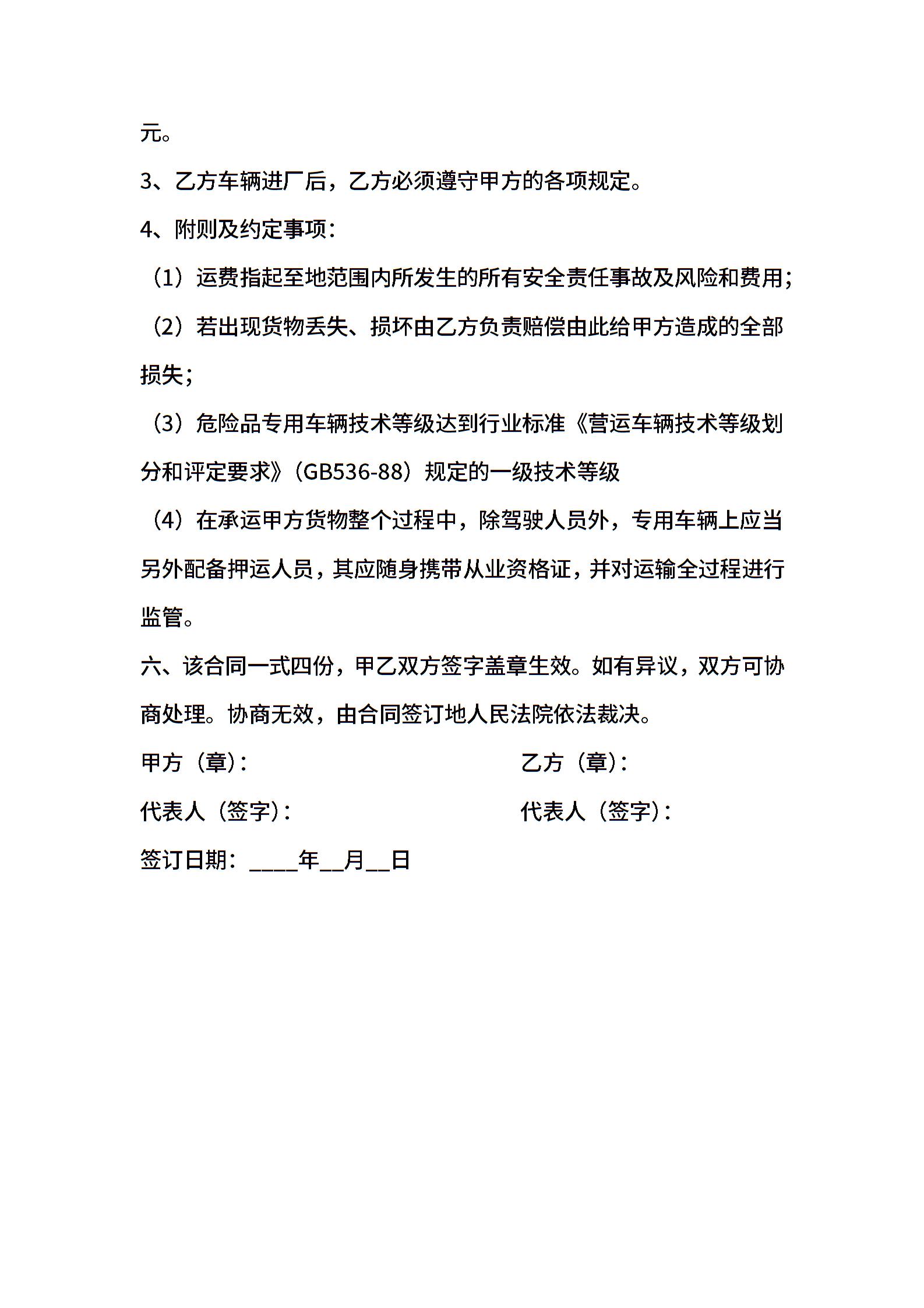 元。

3、乙方车辆进厂后，乙方必须遵守甲方的各项规定。

4、附则及约定事项：

（1）运费指起至地范围内所发生的所有安全责任事故及风险和费用；

（2）若出现货物丢失、损坏由乙方负责赔偿由此给甲方造成的全部损失；

（3）危险品专用车辆技术等级达到行业标准《营运车辆技术等级划分和评定要求》（GB536-88）规定的一级技术等级

（4）在承运甲方货物整个过程中，除驾驶人员外，专用车辆上应当另外配备押运人员，其应随身携带从业资格证，并对运输全过程进行监管。

六、该合同一式四份，甲乙双方签字盖章生效。如有异议，双方可协商处理。协商无效，由合同签订地人民法院依法裁决。

甲方（章）： 乙方（章）：

代表人（签字）： 代表人（签字）：

签订日期：____年__月__日